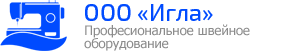 ООО «Игла»
Професиональное швейное оборудование